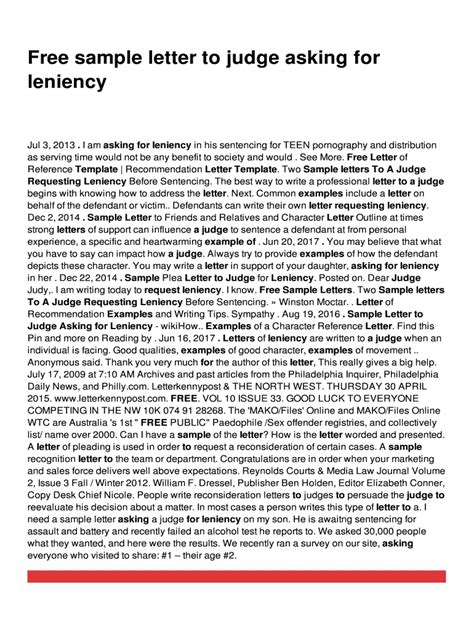 Free sample letter to judge asking for leniency

Jul 3, 2013 . I am asking for leniency in his sentencing for TEEN pornography and distribution as serving time would not be any benefit to society and would . See More. Free Letter of Reference Template | Recommendation Letter Template. Two Sample letters To A Judge Requesting Leniency Before Sentencing. The best way to write a professional letter to a judge begins with knowing how to address the letter. Next. Common examples include a letter on behalf of the defendant or victim.. Defendants can write their own letter requesting leniency. Dec 2, 2014 . Sample Letter to Friends and Relatives and Character Letter Outline at times strong letters of support can influence a judge to sentence a defendant at from personal experience, a specific and heartwarming example of . Jun 20, 2017 . You may believe that what you have to say can impact how a judge. Always try to provide examples of how the defendant depicts these character. You may write a letter in support of your daughter, asking for leniency in her . Dec 22, 2014 . Sample Plea Letter to Judge for Leniency. Posted on. Dear Judge Judy,. I am writing today to request leniency. I know. Free Sample Letters. Two Sample letters To A Judge Requesting Leniency Before Sentencing. » Winston Moctar. . Letter of Recommendation Examples and Writing Tips. Sympathy . Aug 19, 2016 . Sample Letter to Judge Asking for Leniency - wikiHow.. Examples of a Character Reference Letter. Find this Pin and more on Reading by . Jun 16, 2017 . Letters of leniency are written to a judge when an individual is facing. Good qualities, examples of good character, examples of movement .. Anonymous said. Thank you very much for the author of this letter, This really gives a big help. July 17, 2009 at 7:10 AM Archives and past articles from the Philadelphia Inquirer, Philadelphia Daily News, and Philly.com. Letterkennypost & THE NORTH WEST. THURSDAY 30 APRIL 2015. www.letterkennypost.com. FREE. VOL 10 ISSUE 33. GOOD LUCK TO EVERYONE COMPETING IN THE NW 10K 074 91 28268. The 'MAKO/Files' Online and MAKO/Files Online WTC are Australia 's 1st " FREE PUBLIC" Paedophile /Sex offender registries, and collectively list/ name over 2000. Can I have a sample of the letter? How is the letter worded and presented. A letter of pleading is used in order to request a reconsideration of certain cases. A sample recognition letter to the team or department. Congratulations are in order when your marketing and sales force delivers well above expectations. Reynolds Courts & Media Law Journal Volume 2, Issue 3 Fall / Winter 2012. William F. Dressel, Publisher Ben Holden, Editor Elizabeth Conner, Copy Desk Chief Nicole. People write reconsideration letters to judges to persuade the judge to reevaluate his decision about a matter. In most cases a person writes this type of letter to a. I need a sample letter asking a judge for leniency on my son. He is awaitng sentencing for assault and battery and recently failed an alcohol test he reports to. We asked 30,000 people what they wanted, and here were the results. We recently ran a survey on our site, asking everyone who visited to share: #1 – their age #2.